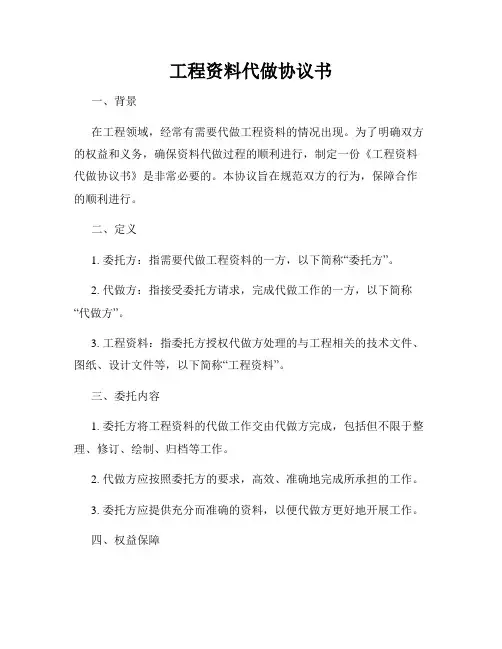 工程资料代做协议书

一、背景

在工程领域，经常有需要代做工程资料的情况出现。为了明确双方的权益和义务，确保资料代做过程的顺利进行，制定一份《工程资料代做协议书》是非常必要的。本协议旨在规范双方的行为，保障合作的顺利进行。

二、定义

1. 委托方：指需要代做工程资料的一方，以下简称“委托方”。

2. 代做方：指接受委托方请求，完成代做工作的一方，以下简称“代做方”。

3. 工程资料：指委托方授权代做方处理的与工程相关的技术文件、图纸、设计文件等，以下简称“工程资料”。

三、委托内容

1. 委托方将工程资料的代做工作交由代做方完成，包括但不限于整理、修订、绘制、归档等工作。

2. 代做方应按照委托方的要求，高效、准确地完成所承担的工作。

3. 委托方应提供充分而准确的资料，以便代做方更好地开展工作。

四、权益保障